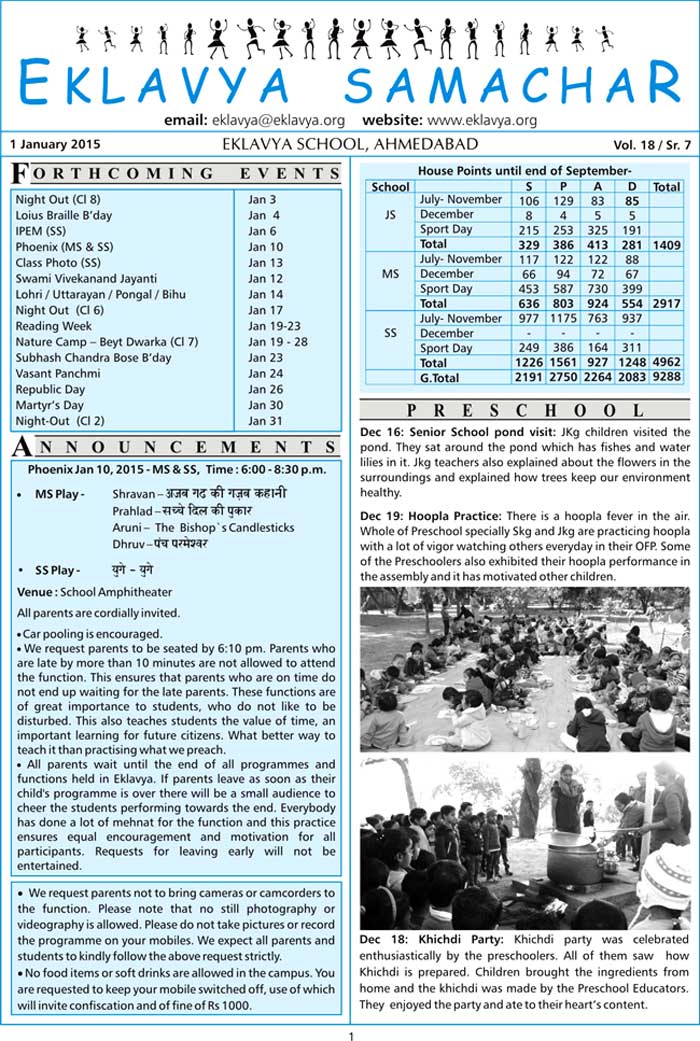 EKLAVYA SAMACHAR

email: eklavya@eklavya.org website: www.eklavya.org

1 January 2015 EKLAVYA SCHOOL, AHMEDABAD Vol. 18 / Sr. 7

FORTHCOMING EVENTS

| | |
|---|---|
| Night Out (Cl 8) | Jan 3 |
| Loius Braille B'day | Jan 4 |
| IPEM (SS) | Jan 6 |
| Phoenix (MS & SS) | Jan 10 |
| Class Photo (SS) | Jan 13 |
| Swami Vivekanand Jayanti | Jan 12 |
| Lohri / Uttarayan / Pongal / Bihu | Jan 14 |
| Night Out (Cl 6) | Jan 17 |
| Reading Week | Jan 19-23 |
| Nature Camp – Beyt Dwarka (Cl 7) | Jan 19 - 28 |
| Subhash Chandra Bose B'day | Jan 23 |
| Vasant Panchmi | Jan 24 |
| Republic Day | Jan 26 |
| Martyr's Day | Jan 30 |
| Night-Out (Cl 2) | Jan 31 |

ANNOUNCEMENTS

Phoenix Jan 10, 2015 - MS & SS, Time : 6:00 - 8:30 p.m.

• MS Play - Shravan – अजब गढ की गज़ब कहानी
Prahlad – सच्चे दिल की पुकार
Aruni – The Bishop`s Candlesticks
Dhruv – पंच परमेश्वर

• SS Play - युगे - युगे

Venue : School Amphitheater

All parents are cordially invited.

• Car pooling is encouraged.
• We request parents to be seated by 6:10 pm. Parents who are late by more than 10 minutes are not allowed to attend the function. This ensures that parents who are on time do not end up waiting for the late parents. These functions are of great importance to students, who do not like to be disturbed. This also teaches students the value of time, an important learning for future citizens. What better way to teach it than practising what we preach.
• All parents wait until the end of all programmes and functions held in Eklavya. If parents leave as soon as their child's programme is over there will be a small audience to cheer the students performing towards the end. Everybody has done a lot of mehnat for the function and this practice ensures equal encouragement and motivation for all participants. Requests for leaving early will not be entertained.

• We request parents not to bring cameras or camcorders to the function. Please note that no still photography or videography is allowed. Please do not take pictures or record the programme on your mobiles. We expect all parents and students to kindly follow the above request strictly.
• No food items or soft drinks are allowed in the campus. You are requested to keep your mobile switched off, use of which will invite confiscation and of fine of Rs 1000.

House Points until end of September-

| School | | S | P | A | D | Total |
|---|---|---|---|---|---|---|
| JS | July- November | 106 | 129 | 83 | 85 | |
| | December | 8 | 4 | 5 | 5 | |
| | Sport Day | 215 | 253 | 325 | 191 | |
| | Total | 329 | 386 | 413 | 281 | 1409 |
| MS | July- November | 117 | 122 | 122 | 88 | |
| | December | 66 | 94 | 72 | 67 | |
| | Sport Day | 453 | 587 | 730 | 399 | |
| | Total | 636 | 803 | 924 | 554 | 2917 |
| SS | July- November | 977 | 1175 | 763 | 937 | |
| | December | - | - | - | - | |
| | Sport Day | 249 | 386 | 164 | 311 | |
| | Total | 1226 | 1561 | 927 | 1248 | 4962 |
| | G.Total | 2191 | 2750 | 2264 | 2083 | 9288 |

PRESCHOOL

Dec 16: Senior School pond visit: JKg children visited the pond. They sat around the pond which has fishes and water lilies in it. Jkg teachers also explained about the flowers in the surroundings and explained how trees keep our environment healthy.

Dec 19: Hoopla Practice: There is a hoopla fever in the air. Whole of Preschool specially Skg and Jkg are practicing hoopla with a lot of vigor watching others everyday in their OFP. Some of the Preschoolers also exhibited their hoopla performance in the assembly and it has motivated other children.

Dec 18: Khichdi Party: Khichdi party was celebrated enthusiastically by the preschoolers. All of them saw how Khichdi is prepared. Children brought the ingredients from home and the khichdi was made by the Preschool Educators. They enjoyed the party and ate to their heart's content.

1